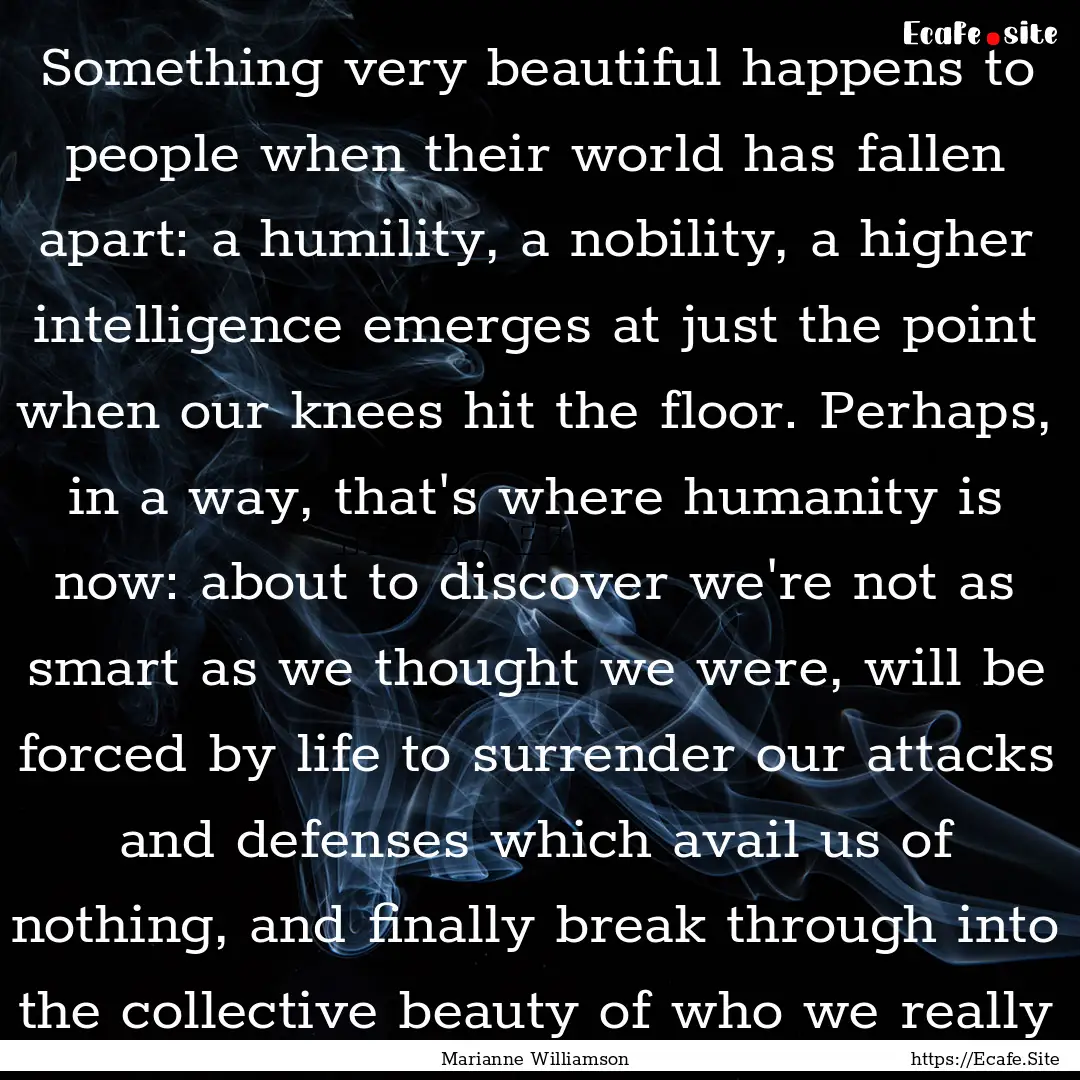 Ecafe.site

Something very beautiful happens to people when their world has fallen apart: a humility, a nobility, a higher intelligence emerges at just the point when our knees hit the floor. Perhaps, in a way, that's where humanity is now: about to discover we're not as smart as we thought we were, will be forced by life to surrender our attacks and defenses which avail us of nothing, and finally break through into the collective beauty of who we really

Marianne Williamson

https://Ecafe.Site